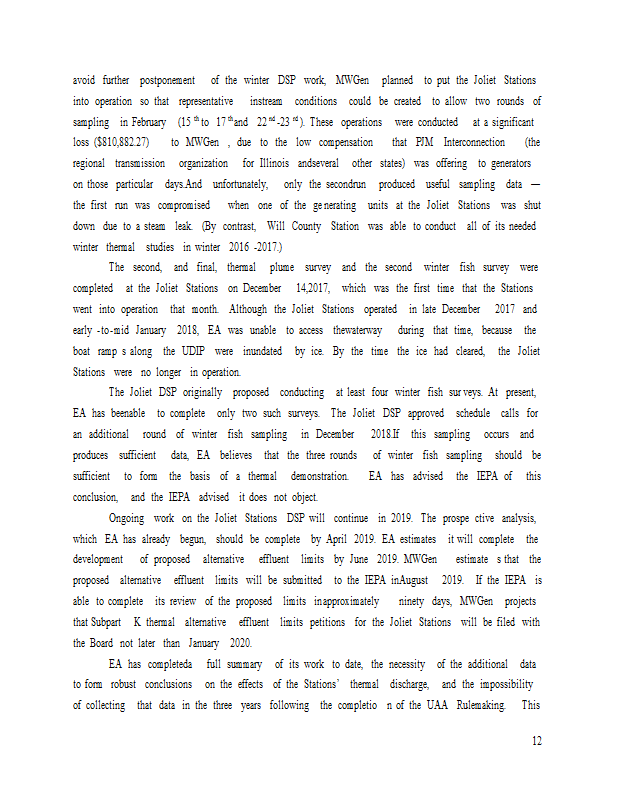 avoid further postponement of the winter DSP work, MWGen planned to put the Joliet Stations into operation so that representative instream conditions could be created to allow two rounds of sampling in February (15$^{th}$ to 17$^{th}$ and 22$^{nd}$-23$^{rd}$). These operations were conducted at a significant loss ($810,882.27) to MWGen , due to the low compensation that PJM Interconnection (the regional transmission organization for Illinois andseveral other states) was offering to generators on those particular days.And unfortunately, only the secondrun produced useful sampling data — the first run was compromised when one of the generating units at the Joliet Stations was shut down due to a steam leak. (By contrast, Will County Station was able to conduct all of its needed winter thermal studies in winter 2016 -2017.)

The second, and final, thermal plume survey and the second winter fish survey were completed at the Joliet Stations on December 14,2017, which was the first time that the Stations went into operation that month. Although the Joliet Stations operated in late December 2017 and early -to-mid January 2018, EA was unable to access thewaterway during that time, because the boat ramp s along the UDIP were inundated by ice. By the time the ice had cleared, the Joliet Stations were no longer in operation.

The Joliet DSP originally proposed conducting at least four winter fish surveys. At present, EA has beenable to complete only two such surveys. The Joliet DSP approved schedule calls for an additional round of winter fish sampling in December 2018.If this sampling occurs and produces sufficient data, EA believes that the three rounds of winter fish sampling should be sufficient to form the basis of a thermal demonstration. EA has advised the IEPA of this conclusion, and the IEPA advised it does not object.

Ongoing work on the Joliet Stations DSP will continue in 2019. The prospe ctive analysis, which EA has already begun, should be complete by April 2019. EA estimates it will complete the development of proposed alternative effluent limits by June 2019. MWGen estimate s that the proposed alternative effluent limits will be submitted to the IEPA inAugust 2019. If the IEPA is able to complete its review of the proposed limits inapproximately ninety days, MWGen projects that Subpart K thermal alternative effluent limits petitions for the Joliet Stations will be filed with the Board not later than January 2020.

EA has completeda full summary of its work to date, the necessity of the additional data to form robust conclusions on the effects of the Stations' thermal discharge, and the impossibility of collecting that data in the three years following the completio n of the UAA Rulemaking. This

12